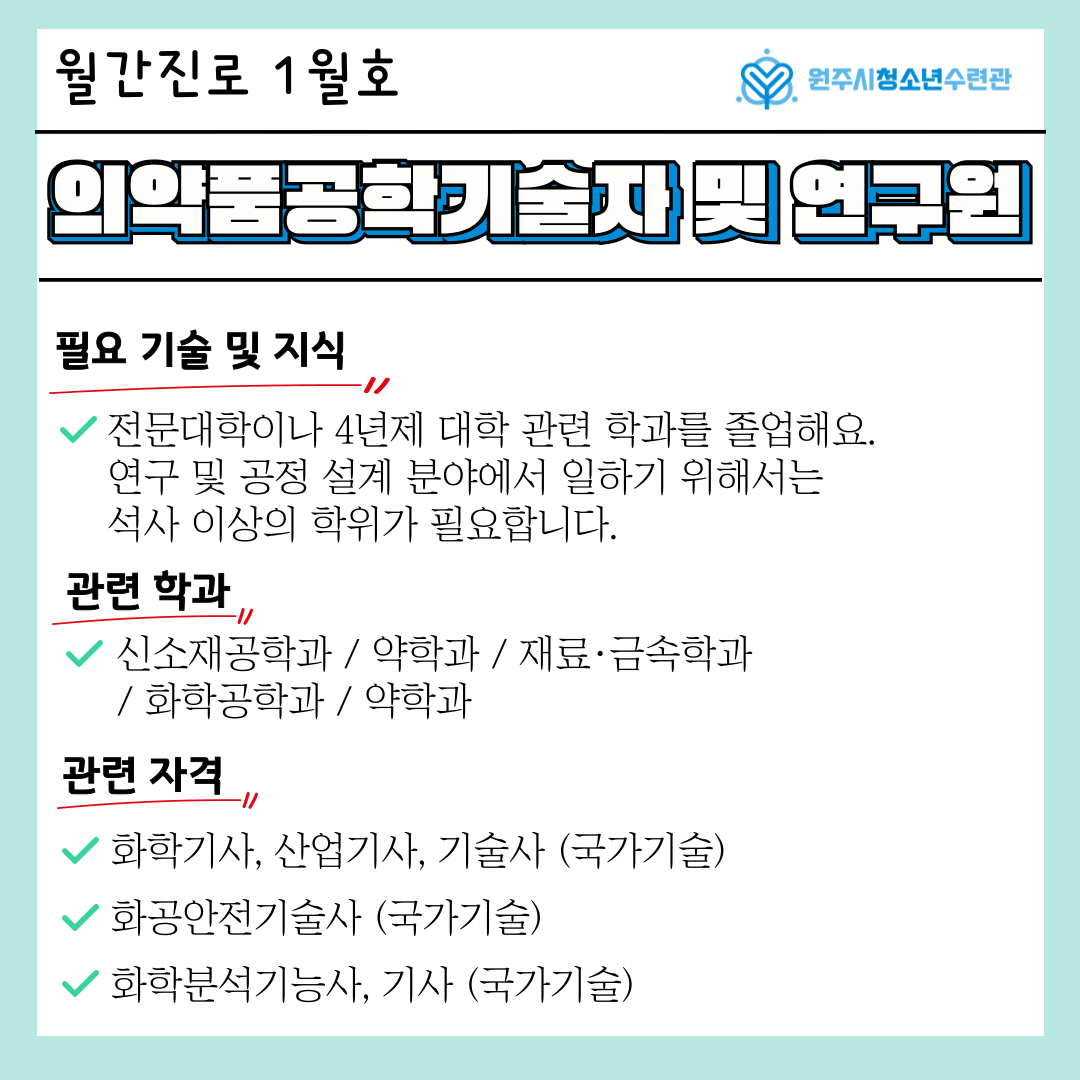 월간진로 1월호

원주시청소년수련관

의약품공학기술자 및 연구원

필요 기술 및 지식

✓ 전문대학이나 4년제 대학 관련 학과를 졸업해요. 연구 및 공정 설계 분야에서 일하기 위해서는 석사 이상의 학위가 필요합니다.

관련 학과

✓ 신소재공학과 / 약학과 / 재료·금속학과 / 화학공학과 / 약학과

관련 자격

✓ 화학기사, 산업기사, 기술사 (국가기술)

✓ 화공안전기술사 (국가기술)

✓ 화학분석기능사, 기사 (국가기술)